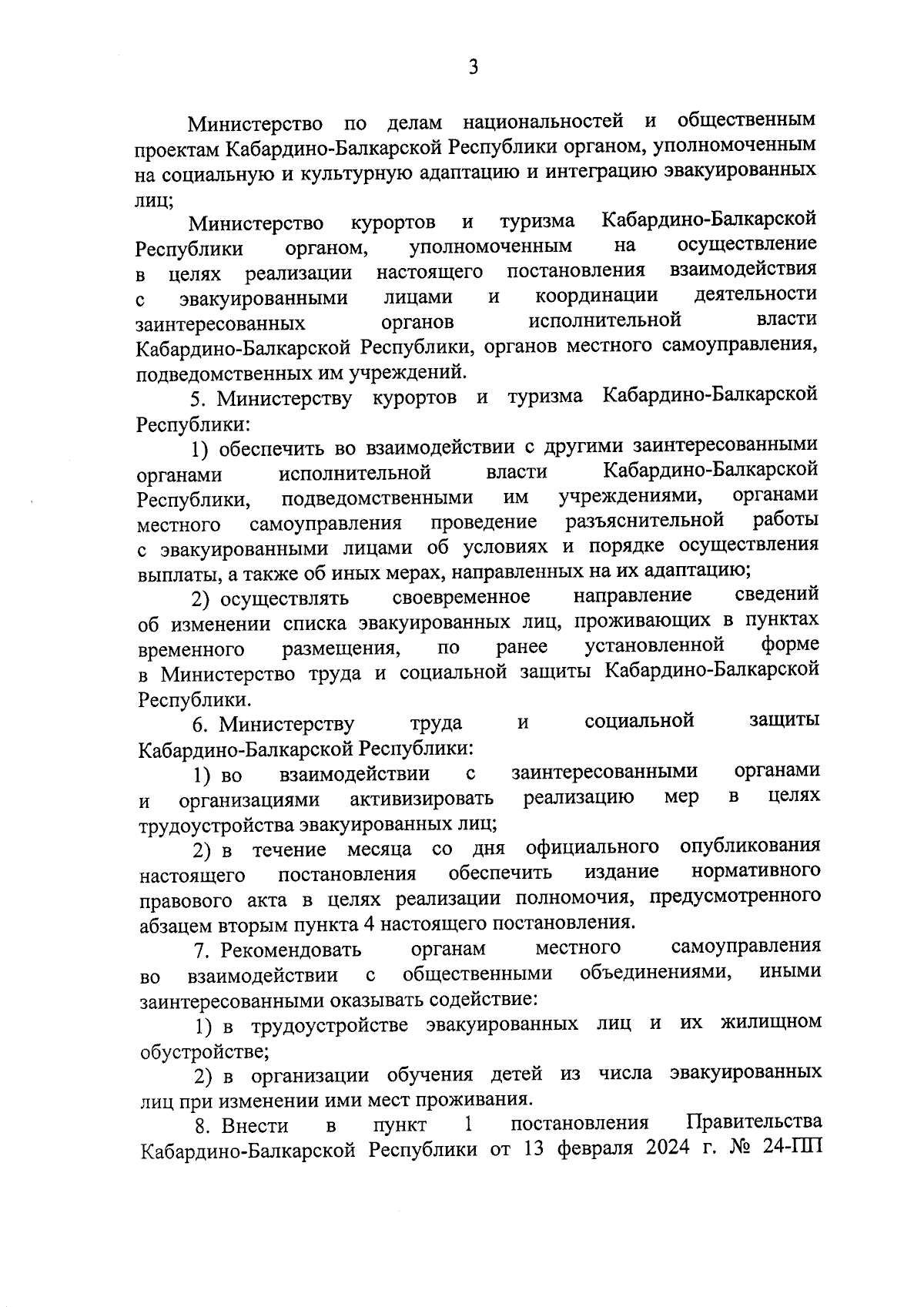 3

Министерство по делам национальностей и общественным проектам Кабардино-Балкарской Республики органом, уполномоченным на социальную и культурную адаптацию и интеграцию эвакуированных лиц;

Министерство курортов и туризма Кабардино-Балкарской Республики органом, уполномоченным на осуществление в целях реализации настоящего постановления взаимодействия с эвакуированными лицами и координации деятельности заинтересованных органов исполнительной власти Кабардино-Балкарской Республики, органов местного самоуправления, подведомственных им учреждений.

5. Министерству курортов и туризма Кабардино-Балкарской Республики:

1) обеспечить во взаимодействии с другими заинтересованными органами исполнительной власти Кабардино-Балкарской Республики, подведомственными им учреждениями, органами местного самоуправления проведение разъяснительной работы с эвакуированными лицами об условиях и порядке осуществления выплаты, а также об иных мерах, направленных на их адаптацию;

2) осуществлять своевременное направление сведений об изменении списка эвакуированных лиц, проживающих в пунктах временного размещения, по ранее установленной форме в Министерство труда и социальной защиты Кабардино-Балкарской Республики.

6. Министерству труда и социальной защиты Кабардино-Балкарской Республики:

1) во взаимодействии с заинтересованными органами и организациями активизировать реализацию мер в целях трудоустройства эвакуированных лиц;

2) в течение месяца со дня официального опубликования настоящего постановления обеспечить издание нормативного правового акта в целях реализации полномочия, предусмотренного абзацем вторым пункта 4 настоящего постановления.

7. Рекомендовать органам местного самоуправления во взаимодействии с общественными объединениями, иными заинтересованными оказывать содействие:

1) в трудоустройстве эвакуированных лиц и их жилищном обустройстве;

2) в организации обучения детей из числа эвакуированных лиц при изменении ими мест проживания.

8. Внести в пункт 1 постановления Правительства Кабардино-Балкарской Республики от 13 февраля 2024 г. № 24-ПП